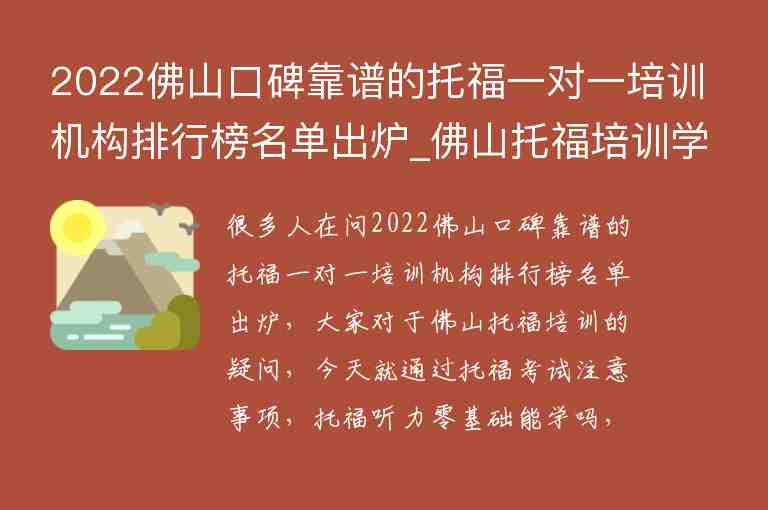 2022佛山口碑靠谱的托福一对一培训机构排行榜名单出炉_佛山托福培训学

很多人在问2022佛山口碑靠谱的托福一对一培训机构排行榜名单出炉，大家对于佛山托福培训的疑问，今天就通过托福考试注意事项，托福听力零基础能学吗，